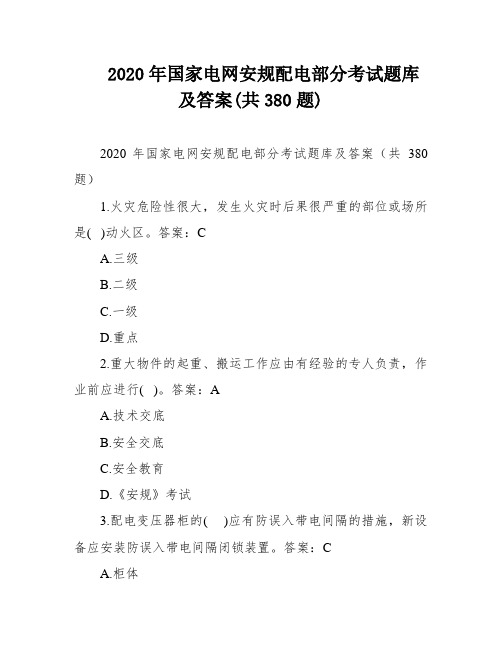 2020 年国家电网安规配电部分考试题库及答案(共 380 题)

2020 年国家电网安规配电部分考试题库及答案（共 380 题）

1.火灾危险性很大，发生火灾时后果很严重的部位或场所是( )动火区。答案：C

A.三级

B.二级

C.一级

D.重点

2.重大物件的起重、搬运工作应由有经验的专人负责，作业前应进行( )。答案：A

A.技术交底

B.安全交底

C.安全教育

D.《安规》考试

3.配电变压器柜的( )应有防误入带电间隔的措施，新设备应安装防误入带电间隔闭锁装置。答案：C

A.柜体